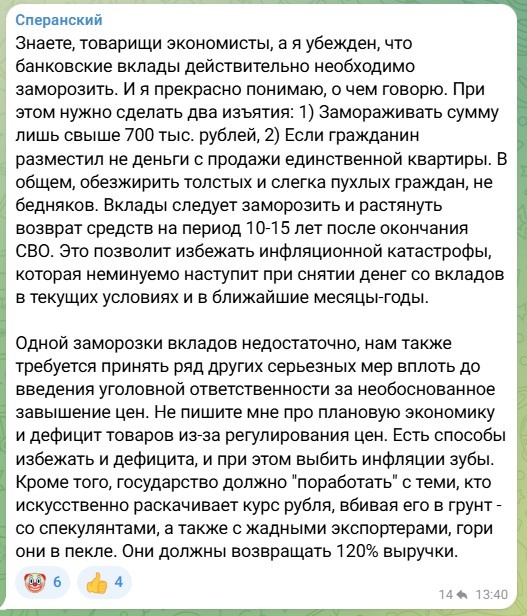 Сперанский

Знаете, товарищи экономисты, а я убежден, что банковские вклады действительно необходимо заморозить. И я прекрасно понимаю, о чем говорю. При этом нужно сделать два изъятия: 1) Замораживать сумму лишь свыше 700 тыс. рублей, 2) Если гражданин разместил не деньги с продажи единственной квартиры. В общем, обезжирить толстых и слегка пухлых граждан, не бедняков. Вклады следует заморозить и растянуть возврат средств на период 10-15 лет после окончания СВО. Это позволит избежать инфляционной катастрофы, которая неминуемо наступит при снятии денег со вкладов в текущих условиях и в ближайшие месяцы-годы.

Одной заморозки вкладов недостаточно, нам также требуется принять ряд других серьезных мер вплоть до введения уголовной ответственности за необоснованное завышение цен. Не пишите мне про плановую экономику и дефицит товаров из-за регулирования цен. Есть способы избежать и дефицита, и при этом выбить инфляции зубы. Кроме того, государство должно "поработать" с теми, кто искусственно раскачивает курс рубля, вбивая его в грунт - со спекулянтами, а также с жадными экспортерами, гори они в пекле. Они должны возвращать 120% выручки.

6 4

14 13:40